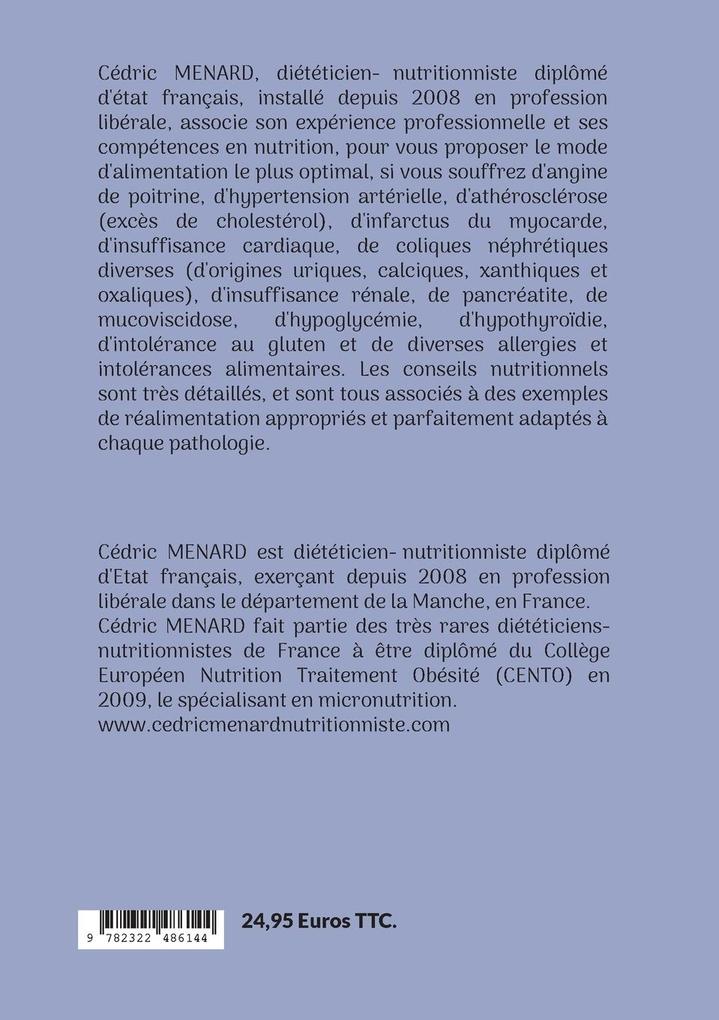 Cédric MENARD, diététicien- nutritionniste diplômé d'état français, installé depuis 2008 en profession libérale, associe son expérience professionnelle et ses compétences en nutrition, pour vous proposer le mode d'alimentation le plus optimal, si vous souffrez d'angine de poitrine, d'hypertension artérielle, d'athérosclérose (excès de cholestérol), d'infarctus du myocarde, d'insuffisance cardiaque, de coliques néphrétiques diverses (d'origines uriques, calciques, xanthiques et oxaliques), d'insuffisance rénale, de pancréatite, de mucoviscidose, d'hypoglycémie, d'hypothyroïdie, d'intolérance au gluten et de diverses allergies et intolérances alimentaires. Les conseils nutritionnels sont très détaillés, et sont tous associés à des exemples de réalimentation appropriés et parfaitement adaptés à chaque pathologie.

Cédric MENARD est diététicien- nutritionniste diplômé d'Etat français, exerçant depuis 2008 en profession libérale dans le département de la Manche, en France. Cédric MENARD fait partie des très rares diététiciens-nutritionnistes de France à être diplômé du Collège Européen Nutrition Traitement Obésité (CENTO) en 2009, le spécialisant en micronutrition.
www.cedricmenardnutritionniste.com

9 782322 486144

24,95 Euros TTC.